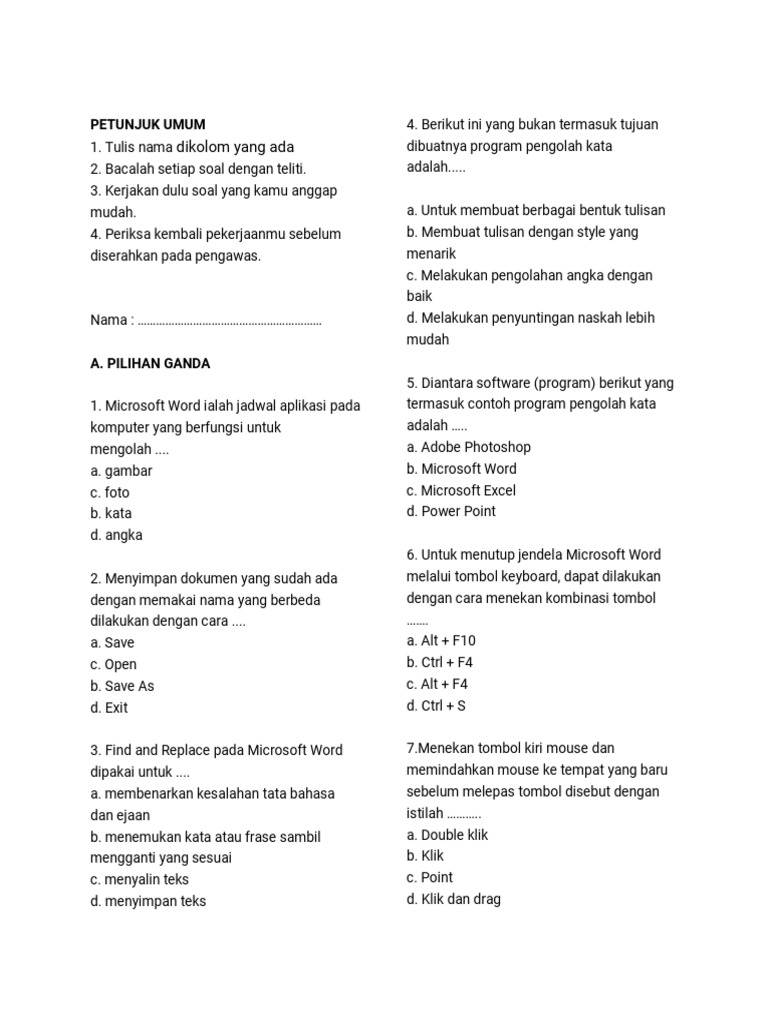 PETUNJUK UMUM
1. Tulis nama dikolom yang ada
2. Bacalah setiap soal dengan teliti.
3. Kerjakan dulu soal yang kamu anggap mudah.
4. Periksa kembali pekerjaanmu sebelum diserahkan pada pengawas.

Nama : ............................................................

A. PILIHAN GANDA

1. Microsoft Word ialah jadwal aplikasi pada komputer yang berfungsi untuk mengolah ....
a. gambar
c. foto
b. kata
d. angka

2. Menyimpan dokumen yang sudah ada dengan memakai nama yang berbeda dilakukan dengan cara ....
a. Save
c. Open
b. Save As
d. Exit

3. Find and Replace pada Microsoft Word dipakai untuk ....
a. membenarkan kesalahan tata bahasa dan ejaan
b. menemukan kata atau frase sambil mengganti yang sesuai
c. menyalin teks
d. menyimpan teks

4. Berikut ini yang bukan termasuk tujuan dibuatnya program pengolah kata adalah.....

a. Untuk membuat berbagai bentuk tulisan
b. Membuat tulisan dengan style yang menarik
c. Melakukan pengolahan angka dengan baik
d. Melakukan penyuntingan naskah lebih mudah

5. Diantara software (program) berikut yang termasuk contoh program pengolah kata adalah .....
a. Adobe Photoshop
b. Microsoft Word
c. Microsoft Excel
d. Power Point

6. Untuk menutup jendela Microsoft Word melalui tombol keyboard, dapat dilakukan dengan cara menekan kombinasi tombol .......
a. Alt + F10
b. Ctrl + F4
c. Alt + F4
d. Ctrl + S

7.Menekan tombol kiri mouse dan memindahkan mouse ke tempat yang baru sebelum melepas tombol disebut dengan istilah ...........
a. Double klik
b. Klik
c. Point
d. Klik dan drag